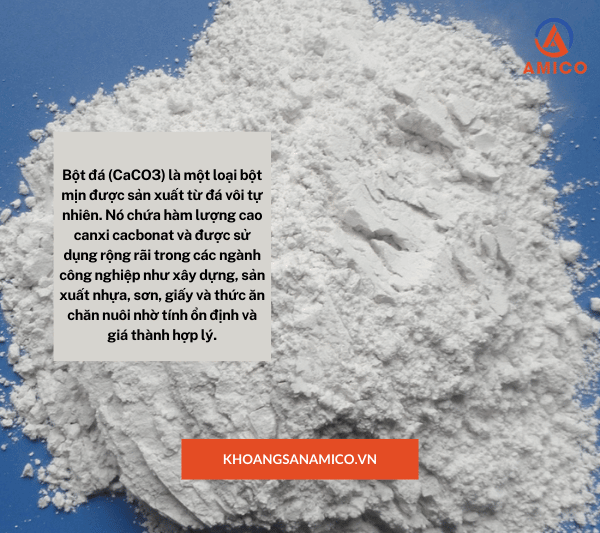 AMICO

Bột đá (CaCO3) là một loại bột mịn được sản xuất từ đá vôi tự nhiên. Nó chứa hàm lượng cao canxi cacbonat và được sử dụng rộng rãi trong các ngành công nghiệp như xây dựng, sản xuất nhựa, sơn, giấy và thức ăn chăn nuôi nhờ tính ổn định và giá thành hợp lý.

KHOANGSANAMICO.VN